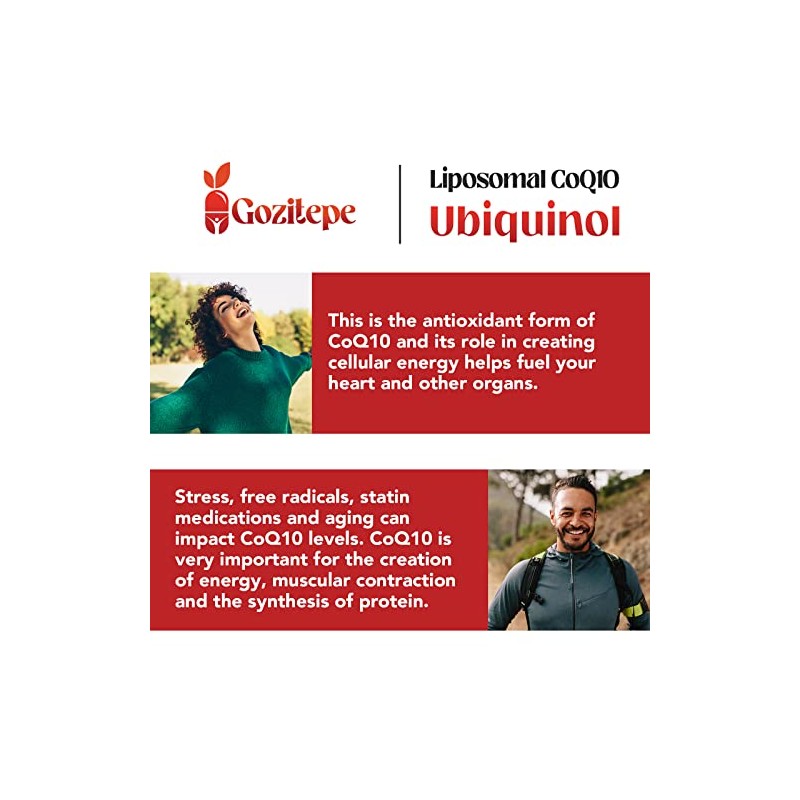 Gozitepe

Liposomal CoQ10
Ubiquinol

This is the antioxidant form of CoQ10 and its role in creating cellular energy helps fuel your heart and other organs.

Stress, free radicals, statin medications and aging can impact CoQ10 levels. CoQ10 is very important for the creation of energy, muscular contraction and the synthesis of protein.